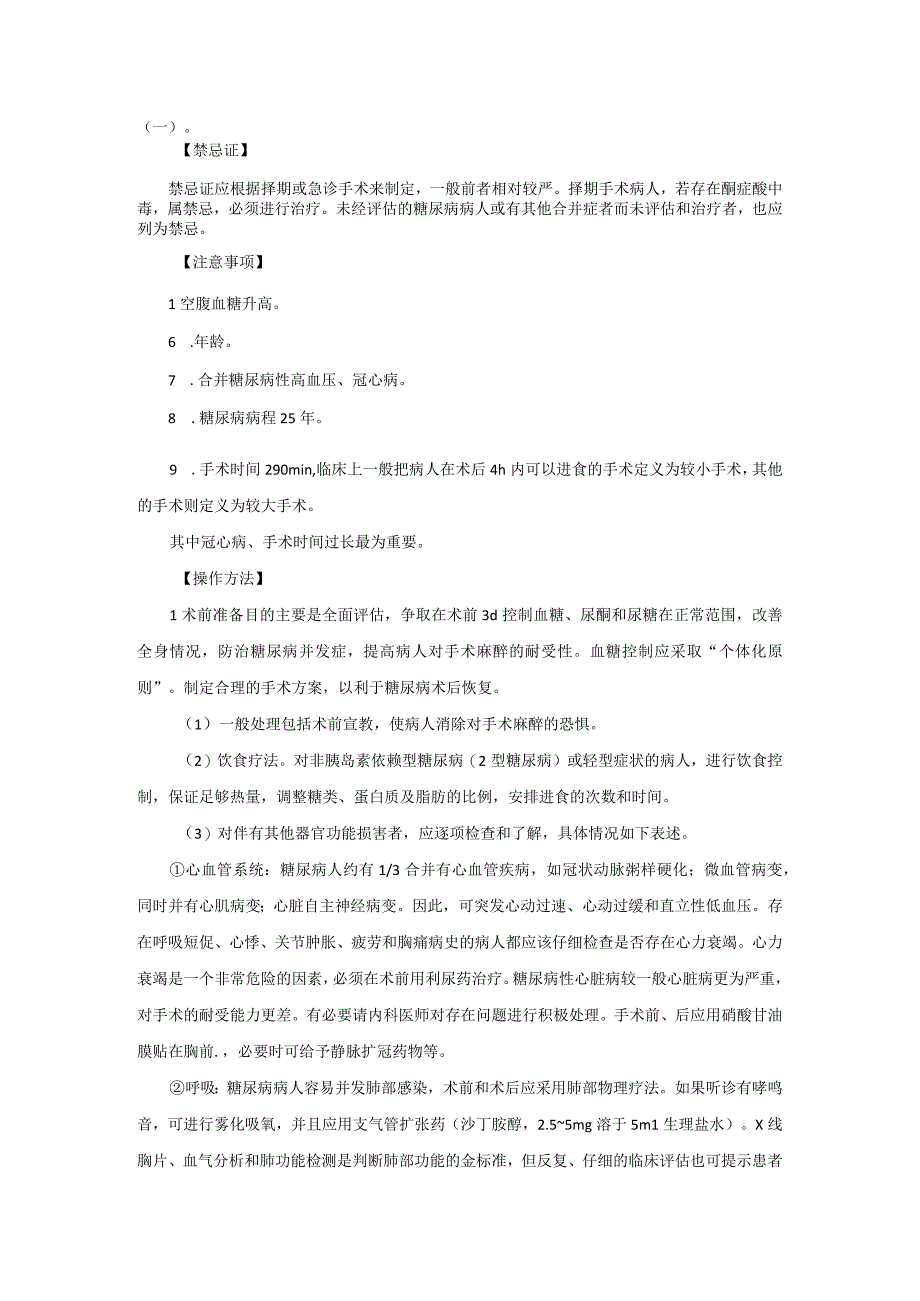 （一）。

【禁忌证】

禁忌证应根据择期或急诊手术来制定，一般前者相对较严。择期手术病人，若存在酮症酸中毒，属禁忌，必须进行治疗。未经评估的糖尿病病人或有其他合并症者而未评估和治疗者，也应列为禁忌。

【注意事项】

1 空腹血糖升高。

6　.年龄。

7　.合并糖尿病性高血压、冠心病。

8　.糖尿病病程 25 年。

9　.手术时间 290min,临床上一般把病人在术后 4h 内可以进食的手术定义为较小手术，其他的手术则定义为较大手术。

其中冠心病、手术时间过长最为重要。

【操作方法】

1 术前准备目的主要是全面评估，争取在术前 3d 控制血糖、尿酮和尿糖在正常范围，改善全身情况，防治糖尿病并发症，提高病人对手术麻醉的耐受性。血糖控制应采取“个体化原则”。制定合理的手术方案，以利于糖尿病术后恢复。

（1）一般处理包括术前宣教，使病人消除对手术麻醉的恐惧。

（2）饮食疗法。对非胰岛素依赖型糖尿病（2 型糖尿病）或轻型症状的病人，进行饮食控制，保证足够热量，调整糖类、蛋白质及脂肪的比例，安排进食的次数和时间。

（3）对伴有其他器官功能损害者，应逐项检查和了解，具体情况如下表述。

①心血管系统：糖尿病人约有 1/3 合并有心血管疾病，如冠状动脉粥样硬化；微血管病变，同时并有心肌病变；心脏自主神经病变。因此，可突发心动过速、心动过缓和直立性低血压。存在呼吸短促、心悸、关节肿胀、疲劳和胸痛病史的病人都应该仔细检查是否存在心力衰竭。心力衰竭是一个非常危险的因素，必须在术前用利尿药治疗。糖尿病性心脏病较一般心脏病更为严重，对手术的耐受能力更差。有必要请内科医师对存在问题进行积极处理。手术前、后应用硝酸甘油膜贴在胸前.，必要时可给予静脉扩冠药物等。

②呼吸：糖尿病病人容易并发肺部感染，术前和术后应采用肺部物理疗法。如果听诊有哮鸣音，可进行雾化吸氧，并且应用支气管扩张药（沙丁胺醇，2.5~5mg 溶于 5m1 生理盐水）。X 线胸片、血气分析和肺功能检测是判断肺部功能的金标准，但反复、仔细的临床评估也可提示患者